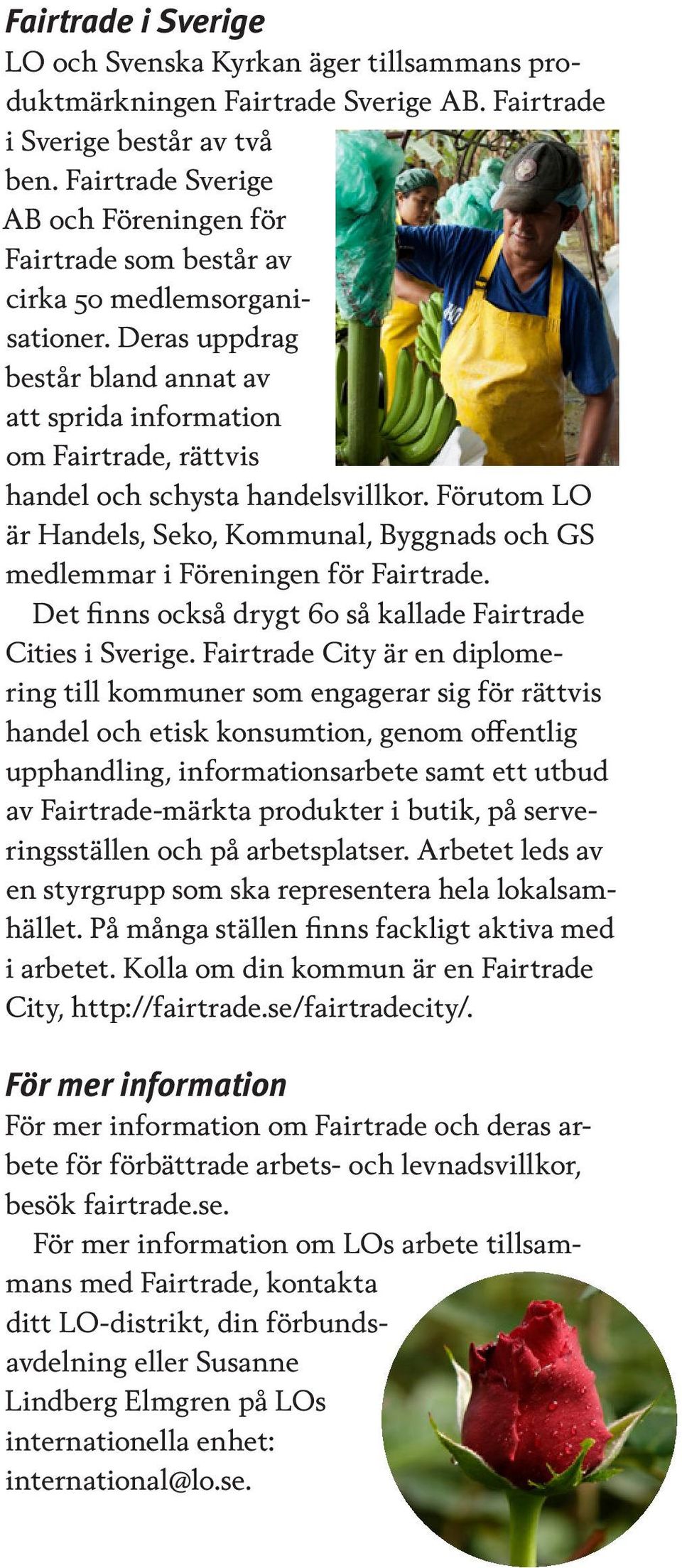 Fairtrade i Sverige

LO och Svenska Kyrkan äger tillsammans produktmärkningen Fairtrade Sverige AB. Fairtrade i Sverige består av två ben. Fairtrade Sverige AB och Föreningen för Fairtrade som består av cirka 50 medlemsorganisationer. Deras uppdrag består bland annat av att sprida information om Fairtrade, rättvis handel och schysta handelsvillkor. Förutom LO är Handels, Seko, Kommunal, Byggnads och GS medlemmar i Föreningen för Fairtrade.

Det finns också drygt 60 så kallade Fairtrade Cities i Sverige. Fairtrade City är en diplomering till kommuner som engagerar sig för rättvis handel och etisk konsumtion, genom offentlig upphandling, informationsarbete samt ett utbud av Fairtrade-märkta produkter i butik, på serveringsställen och på arbetsplatser. Arbetet leds av en styrgrupp som ska representera hela lokalsamhället. På många ställen finns fackligt aktiva med i arbetet. Kolla om din kommun är en Fairtrade City, http://fairtrade.se/fairtradecity/.

För mer information

För mer information om Fairtrade och deras arbete för förbättrade arbets- och levnadsvillkor, besök fairtrade.se.

För mer information om LOs arbete tillsammans med Fairtrade, kontakta ditt LO-distrikt, din förbundsavdelning eller Susanne Lindberg Elmgren på LOs internationella enhet: international@lo.se.